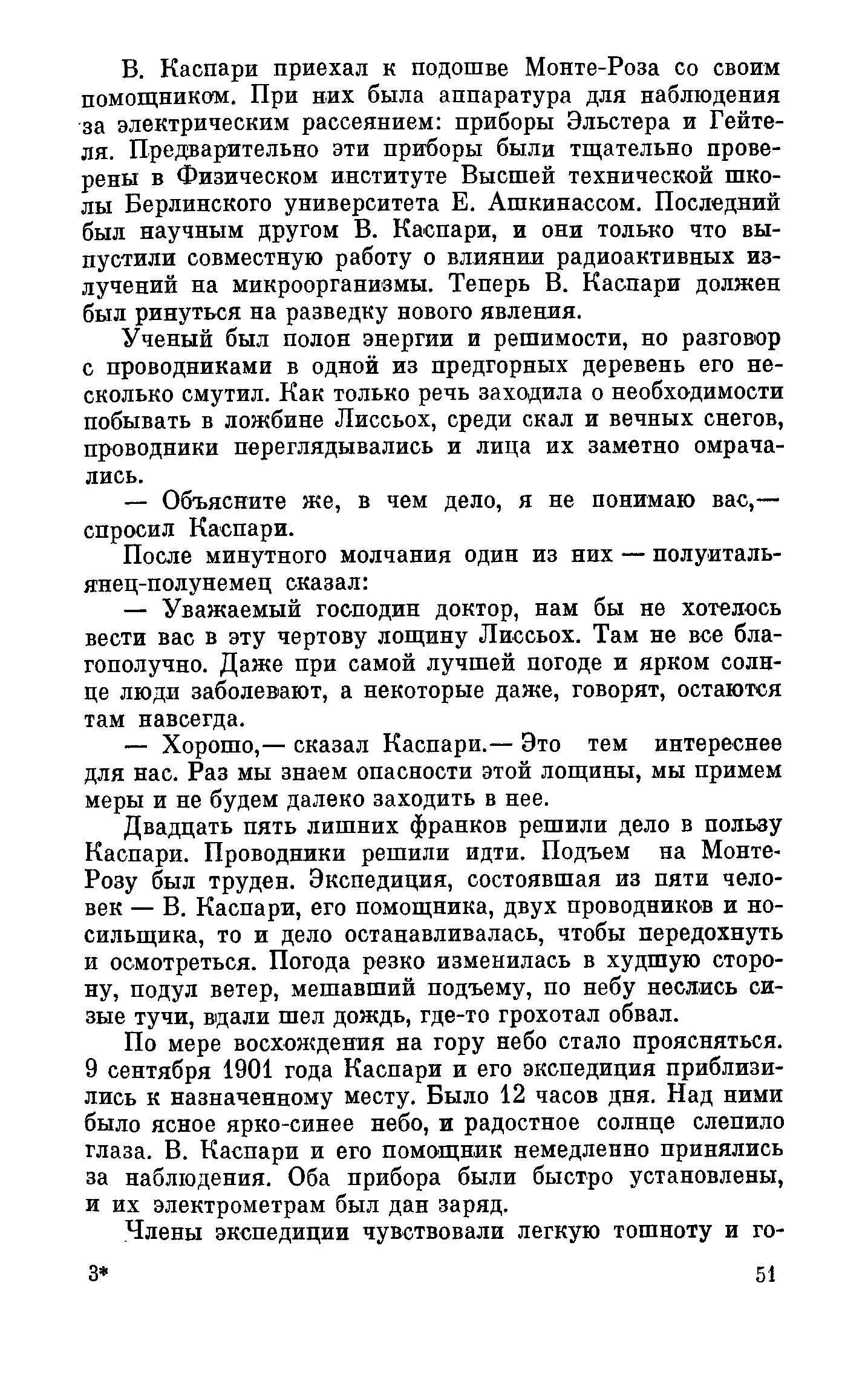 В. Каспари приехал к подошве Монте-Роза со своим помощником. При них была аппаратура для наблюдения за электрическим рассеянием: приборы Эльстера и Гейтеля. Предварительно эти приборы были тщательно проверены в Физическом институте Высшей технической школы Берлинского университета Е. Ашкинассом. Последний был научным другом В. Каспари, и они только что выпустили совместную работу о влиянии радиоактивных излучений на микроорганизмы. Теперь В. Каспари должен был ринуться на разведку нового явления.

Ученый был полон энергии и решимости, но разговор с проводниками в одной из предгорных деревень его несколько смутил. Как только речь заходила о необходимости побывать в ложбине Лиссьох, среди скал и вечных снегов, проводники переглядывались и лица их заметно омрачались.

— Объясните же, в чем дело, я не понимаю вас,— спросил Каспари.

После минутного молчания один из них — полуитальянец-полунемец сказал:

— Уважаемый господин доктор, нам бы не хотелось вести вас в эту чертову лощину Лиссьох. Там не все благополучно. Даже при самой лучшей погоде и ярком солнце люди заболевают, а некоторые даже, говорят, остаются там навсегда.

— Хорошо,— сказал Каспари.— Это тем интереснее для нас. Раз мы знаем опасности этой лощины, мы примем меры и не будем далеко заходить в нее.

Двадцать пять лишних франков решили дело в пользу Каспари. Проводники решили идти. Подъем на Монте-Розу был труден. Экспедиция, состоявшая из пяти человек — В. Каспари, его помощника, двух проводников и носильщика, то и дело останавливалась, чтобы передохнуть и осмотреться. Погода резко изменилась в худшую сторону, подул ветер, мешавший подъему, по небу неслись сизые тучи, вдали шел дождь, где-то грохотал обвал.

По мере восхождения на гору небо стало проясняться. 9 сентября 1901 года Каспари и его экспедиция приблизились к назначенному месту. Было 12 часов дня. Над ними было ясное ярко-синее небо, и радостное солнце слепило глаза. В. Каспари и его помощник немедленно принялись за наблюдения. Оба прибора были быстро установлены, и их электрометрам был дан заряд.

Члены экспедиции чувствовали легкую тошноту и го-

3* 51